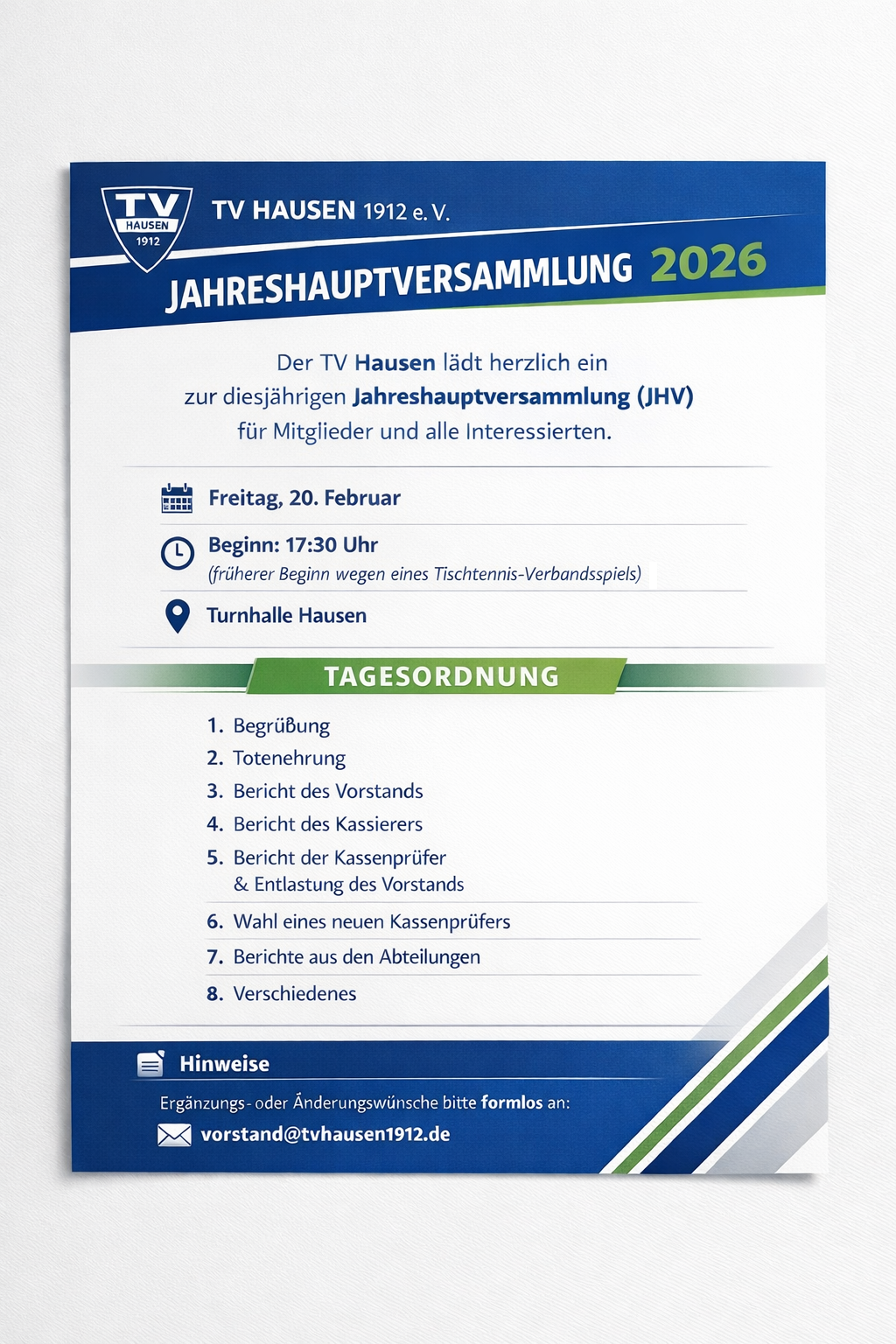 TV
HAUSEN
1912

TV HAUSEN 1912 e. V.

JAHRESHAUPTVERSAMMLUNG 2026

Der TV Hausen lädt herzlich ein zur diesjährigen Jahreshauptversammlung (JHV) für Mitglieder und alle Interessierten.

Freitag, 20. Februar

Beginn: 17:30 Uhr
(früherer Beginn wegen eines Tischtennis-Verbandsspiels)

Turnhalle Hausen

TAGESORDNUNG

1. Begrüßung
2. Totenehrung
3. Bericht des Vorstands
4. Bericht des Kassierers
5. Bericht der Kassenprüfer & Entlastung des Vorstands
6. Wahl eines neuen Kassenprüfers
7. Berichte aus den Abteilungen
8. Verschiedenes

Hinweise

Ergänzungs- oder Änderungswünsche bitte formlos an:

vorstand@tvhausen1912.de